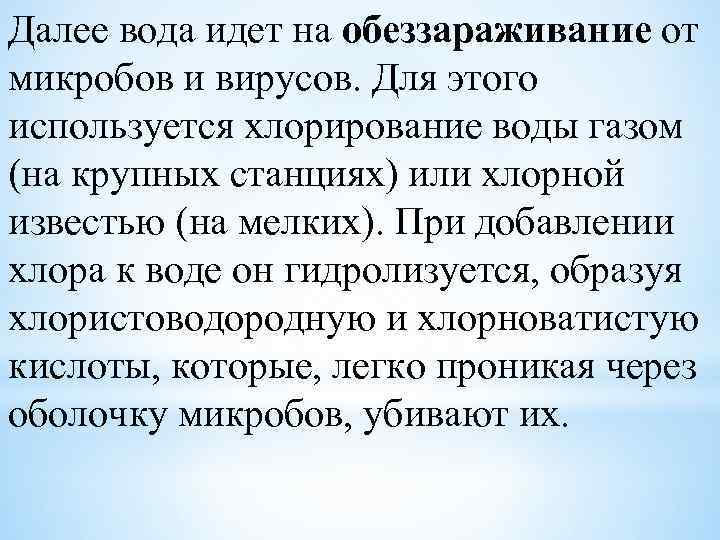 Далее вода идет на обеззараживание от микробов и вирусов. Для этого используется хлорирование воды газом (на крупных станциях) или хлорной известью (на мелких). При добавлении хлора к воде он гидролизуется, образуя хлористоводородную и хлорноватистую кислоты, которые, легко проникая через оболочку микробов, убивают их.